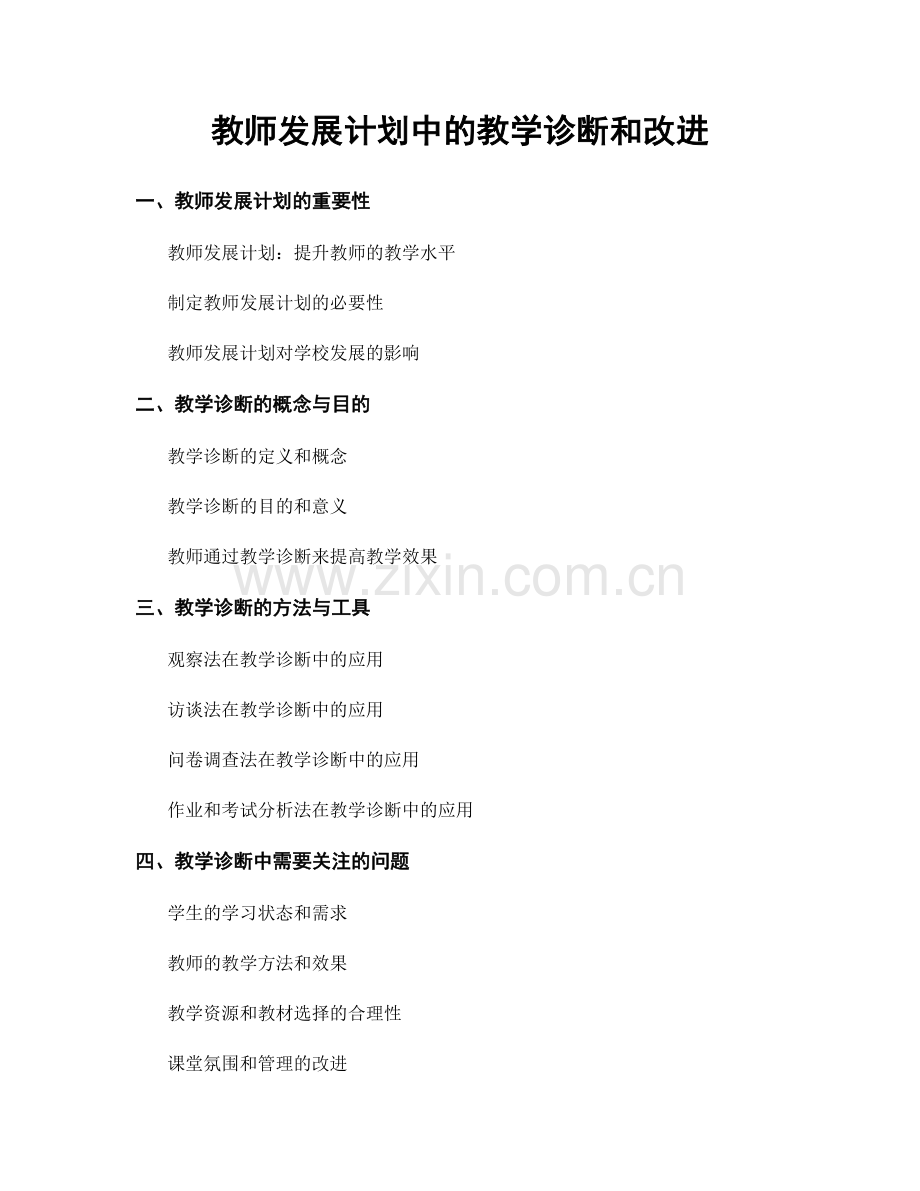 教师发展计划中的教学诊断和改进

一、教师发展计划的重要性

教师发展计划：提升教师的教学水平

制定教师发展计划的必要性

教师发展计划对学校发展的影响

二、教学诊断的概念与目的

教学诊断的定义和概念

教学诊断的目的和意义

教师通过教学诊断来提高教学效果

www.zixin.com.cn

三、教学诊断的方法与工具

观察法在教学诊断中的应用

访谈法在教学诊断中的应用

问卷调查法在教学诊断中的应用

作业和考试分析法在教学诊断中的应用

四、教学诊断中需要关注的问题

学生的学习状态和需求

教师的教学方法和效果

教学资源和教材选择的合理性

课堂氛围和管理的改进